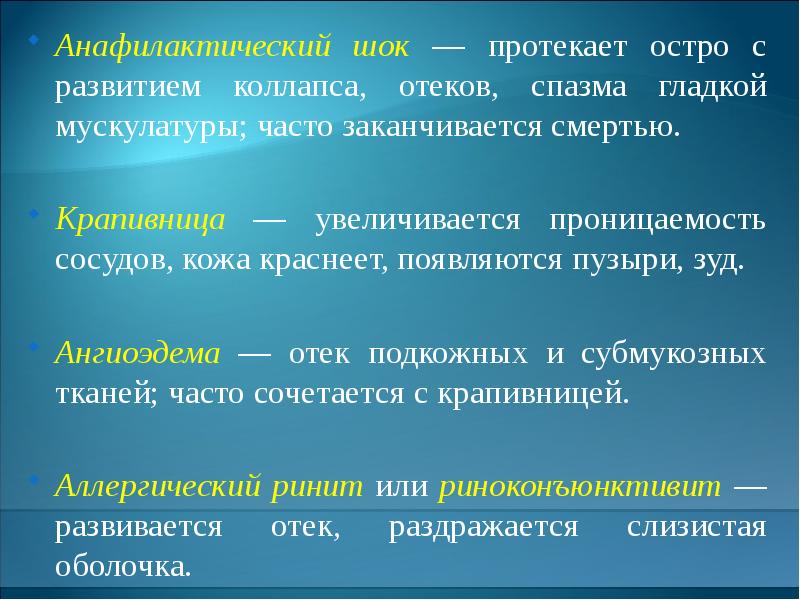 • Анафилактический шок — протекает остро с развитием коллапса, отеков, спазма гладкой мускулатуры; часто заканчивается смертью.

• Крапивница — увеличивается проницаемость сосудов, кожа краснеет, появляются пузыри, зуд.

• Ангиоэдема — отек подкожных и субмукозных тканей; часто сочетается с крапивницей.

• Аллергический ринит или риноконъюнктивит — развивается отек, раздражается слизистая оболочка.